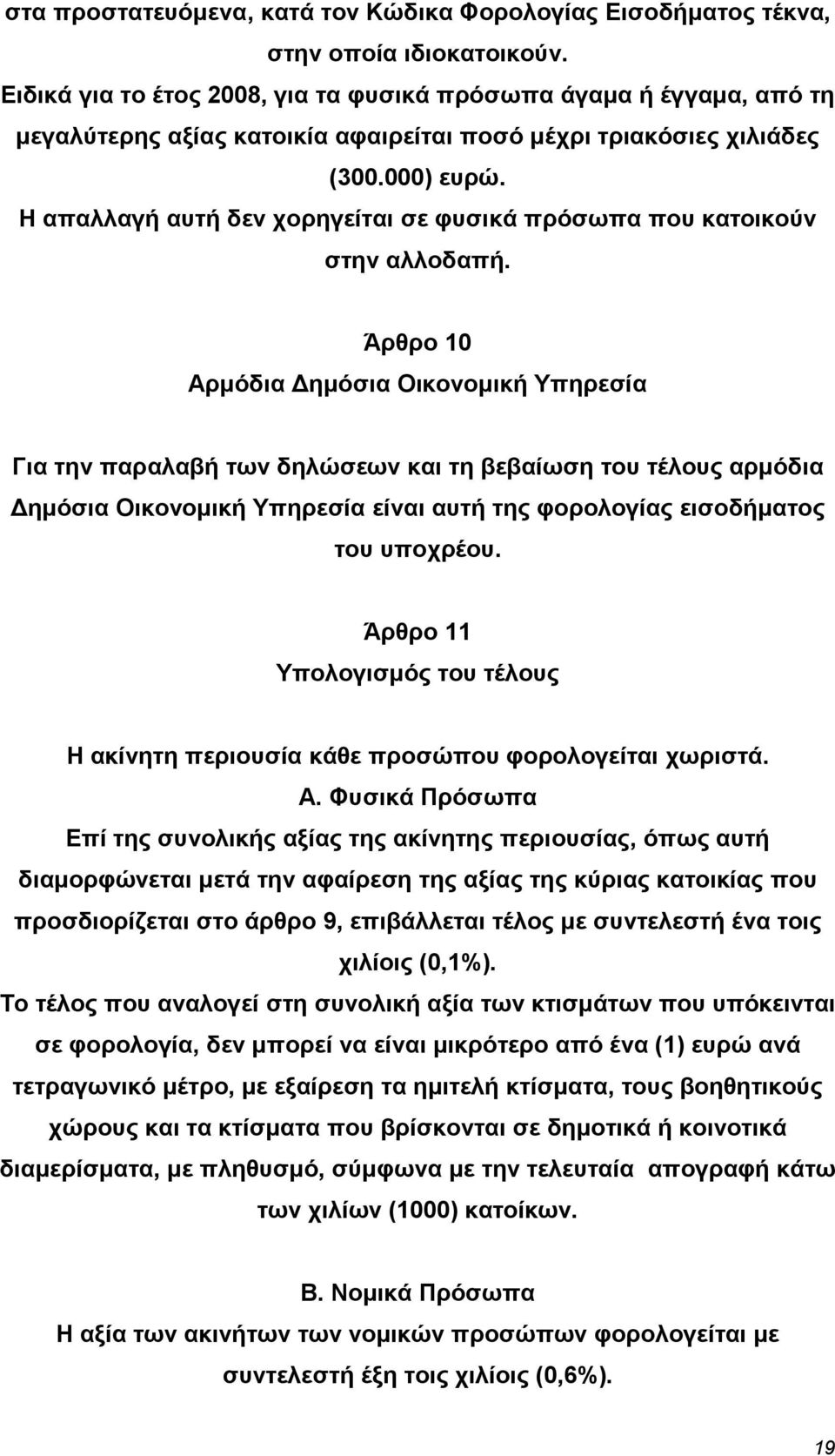 στα προστατευόμενα, κατά τον Κώδικα Φορολογίας Εισοδήματος τέκνα, στην οποία ιδιοκατοικούν.
Ειδικά για το έτος 2008, για τα φυσικά πρόσωπα άγαμα ή έγγαμα, από τη μεγαλύτερης αξίας κατοικία αφαιρείται ποσό μέχρι τριακόσιες χιλιάδες (300.000) ευρώ.
Η απαλλαγή αυτή δεν χορηγείται σε φυσικά πρόσωπα που κατοικούν στην αλλοδαπή.

Άρθρο 10
Αρμόδια Δημόσια Οικονομική Υπηρεσία

Για την παραλαβή των δηλώσεων και τη βεβαίωση του τέλους αρμόδια Δημόσια Οικονομική Υπηρεσία είναι αυτή της φορολογίας εισοδήματος του υποχρέου.

Άρθρο 11
Υπολογισμός του τέλους

Η ακίνητη περιουσία κάθε προσώπου φορολογείται χωριστά.
Α. Φυσικά Πρόσωπα
Επί της συνολικής αξίας της ακίνητης περιουσίας, όπως αυτή διαμορφώνεται μετά την αφαίρεση της αξίας της κύριας κατοικίας που προσδιορίζεται στο άρθρο 9, επιβάλλεται τέλος με συντελεστή ένα τοις χιλίοις (0,1%).
Το τέλος που αναλογεί στη συνολική αξία των κτισμάτων που υπόκεινται σε φορολογία, δεν μπορεί να είναι μικρότερο από ένα (1) ευρώ ανά τετραγωνικό μέτρο, με εξαίρεση τα ημιτελή κτίσματα, τους βοηθητικούς χώρους και τα κτίσματα που βρίσκονται σε δημοτικά ή κοινοτικά διαμερίσματα, με πληθυσμό, σύμφωνα με την τελευταία απογραφή κάτω των χιλίων (1000) κατοίκων.

Β. Νομικά Πρόσωπα
Η αξία των ακινήτων των νομικών προσώπων φορολογείται με συντελεστή έξη τοις χιλίοις (0,6%).

19